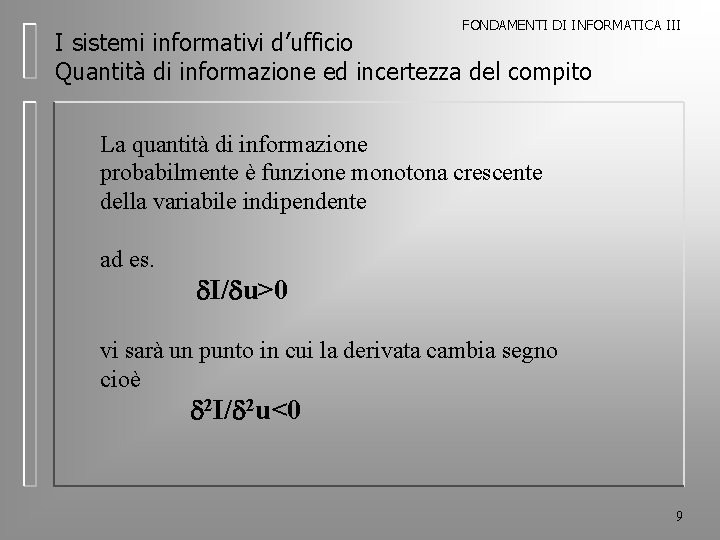 FONDAMENTI DI INFORMATICA III

I sistemi informativi d'ufficio
Quantità di informazione ed incertezza del compito

La quantità di informazione probabilmente è funzione monotona crescente della variabile indipendente

ad es.
$\delta I/\delta u>0$

vi sarà un punto in cui la derivata cambia segno cioè
$\delta^2 I/\delta^2 u<0$

9